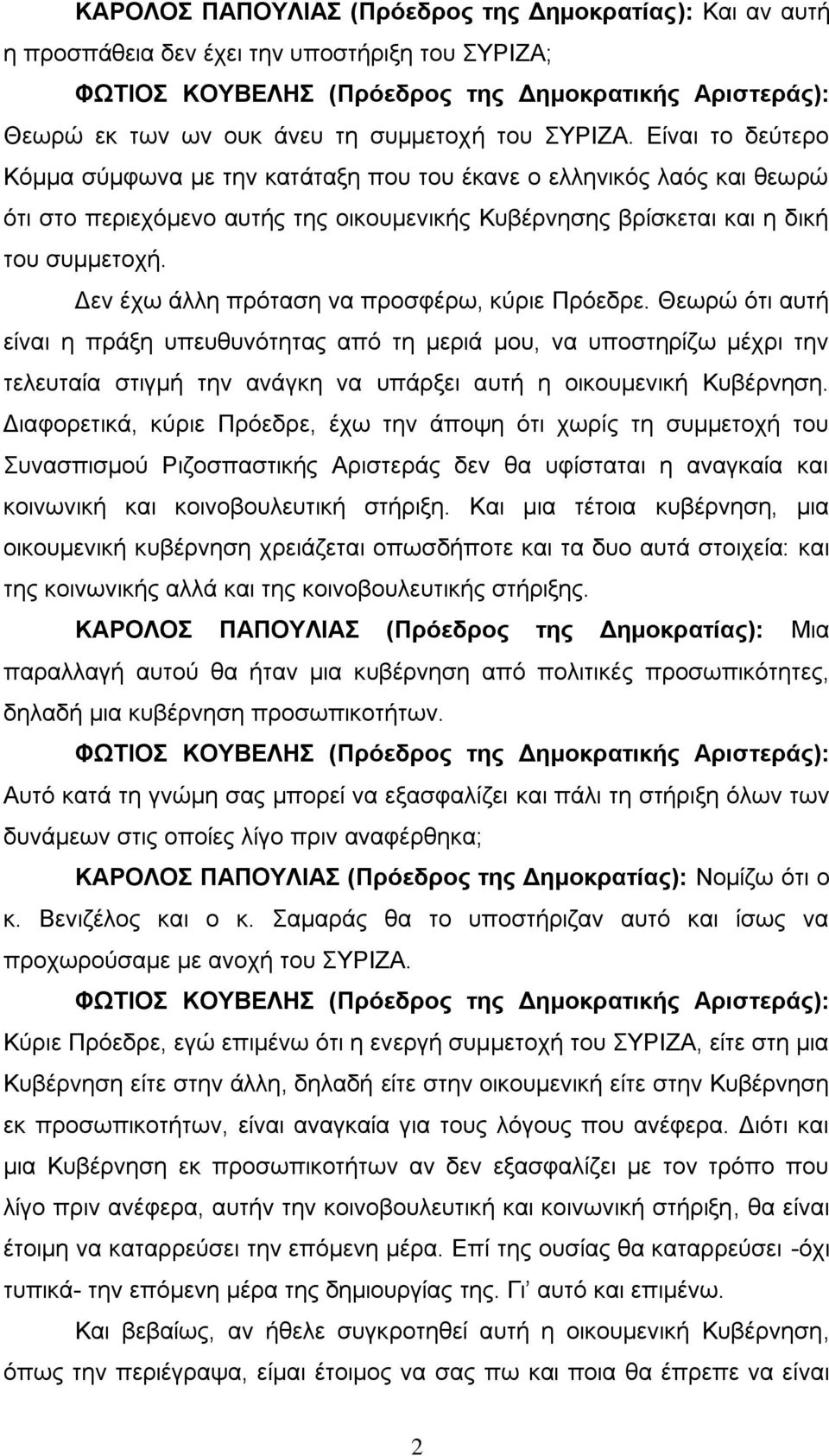 ΚΑΡΟΛΟΣ ΠΑΠΟΥΛΙΑΣ (Πρόεδρος της Δημοκρατίας): Και αν αυτή η προσπάθεια δεν έχει την υποστήριξη του ΣΥΡΙΖΑ;

ΦΩΤΙΟΣ ΚΟΥΒΕΛΗΣ (Πρόεδρος της Δημοκρατικής Αριστεράς): Θεωρώ εκ των ων ουκ άνευ τη συμμετοχή του ΣΥΡΙΖΑ. Είναι το δεύτερο Κόμμα σύμφωνα με την κατάταξη που του έκανε ο ελληνικός λαός και θεωρώ ότι στο περιεχόμενο αυτής της οικουμενικής Κυβέρνησης βρίσκεται και η δική του συμμετοχή.

Δεν έχω άλλη πρόταση να προσφέρω, κύριε Πρόεδρε. Θεωρώ ότι αυτή είναι η πράξη υπευθυνότητας από τη μεριά μου, να υποστηρίζω μέχρι την τελευταία στιγμή την ανάγκη να υπάρξει αυτή η οικουμενική Κυβέρνηση. Διαφορετικά, κύριε Πρόεδρε, έχω την άποψη ότι χωρίς τη συμμετοχή του Συνασπισμού Ριζοσπαστικής Αριστεράς δεν θα υφίσταται η αναγκαία και κοινωνική και κοινοβουλευτική στήριξη. Και μια τέτοια κυβέρνηση, μια οικουμενική κυβέρνηση χρειάζεται οπωσδήποτε και τα δυο αυτά στοιχεία: και της κοινωνικής αλλά και της κοινοβουλευτικής στήριξης.

ΚΑΡΟΛΟΣ ΠΑΠΟΥΛΙΑΣ (Πρόεδρος της Δημοκρατίας): Μια παραλλαγή αυτού θα ήταν μια κυβέρνηση από πολιτικές προσωπικότητες, δηλαδή μια κυβέρνηση προσωπικοτήτων.

ΦΩΤΙΟΣ ΚΟΥΒΕΛΗΣ (Πρόεδρος της Δημοκρατικής Αριστεράς): Αυτό κατά τη γνώμη σας μπορεί να εξασφαλίζει και πάλι τη στήριξη όλων των δυνάμεων στις οποίες λίγο πριν αναφέρθηκα;

ΚΑΡΟΛΟΣ ΠΑΠΟΥΛΙΑΣ (Πρόεδρος της Δημοκρατίας): Νομίζω ότι ο κ. Βενιζέλος και ο κ. Σαμαράς θα το υποστήριζαν αυτό και ίσως να προχωρούσαμε με ανοχή του ΣΥΡΙΖΑ.

ΦΩΤΙΟΣ ΚΟΥΒΕΛΗΣ (Πρόεδρος της Δημοκρατικής Αριστεράς): Κύριε Πρόεδρε, εγώ επιμένω ότι η ενεργή συμμετοχή του ΣΥΡΙΖΑ, είτε στη μια Κυβέρνηση είτε στην άλλη, δηλαδή είτε στην οικουμενική είτε στην Κυβέρνηση εκ προσωπικοτήτων, είναι αναγκαία για τους λόγους που ανέφερα. Διότι και μια Κυβέρνηση εκ προσωπικοτήτων αν δεν εξασφαλίζει με τον τρόπο που λίγο πριν ανέφερα, αυτήν την κοινοβουλευτική και κοινωνική στήριξη, θα είναι έτοιμη να καταρρεύσει την επόμενη μέρα. Επί της ουσίας θα καταρρεύσει -όχι τυπικά- την επόμενη μέρα της δημιουργίας της. Γι' αυτό και επιμένω.

Και βεβαίως, αν ήθελε συγκροτηθεί αυτή η οικουμενική Κυβέρνηση, όπως την περιέγραψα, είμαι έτοιμος να σας πω και ποια θα έπρεπε να είναι

2